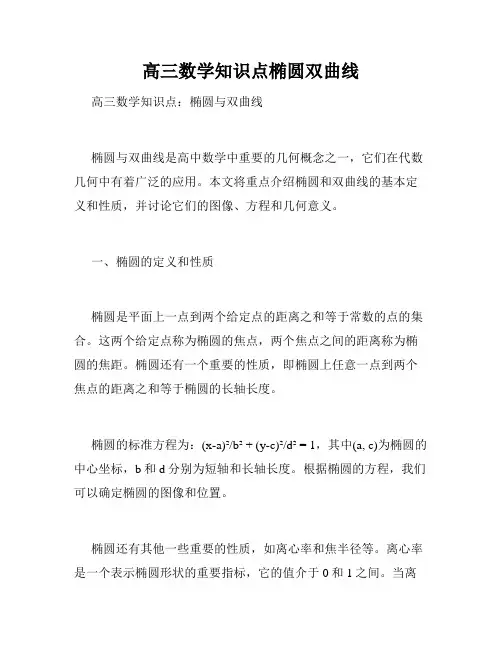 高三数学知识点椭圆双曲线

高三数学知识点：椭圆与双曲线

椭圆与双曲线是高中数学中重要的几何概念之一，它们在代数几何中有着广泛的应用。本文将重点介绍椭圆和双曲线的基本定义和性质，并讨论它们的图像、方程和几何意义。

一、椭圆的定义和性质

椭圆是平面上一点到两个给定点的距离之和等于常数的点的集合。这两个给定点称为椭圆的焦点，两个焦点之间的距离称为椭圆的焦距。椭圆还有一个重要的性质，即椭圆上任意一点到两个焦点的距离之和等于椭圆的长轴长度。

椭圆的标准方程为：$(x-a)^2/b^2 + (y-c)^2/d^2 = 1$，其中(a, c)为椭圆的中心坐标，b 和 d 分别为短轴和长轴长度。根据椭圆的方程，我们可以确定椭圆的图像和位置。

椭圆还有其他一些重要的性质，如离心率和焦半径等。离心率是一个表示椭圆形状的重要指标，它的值介于 0 和 1 之间。当离